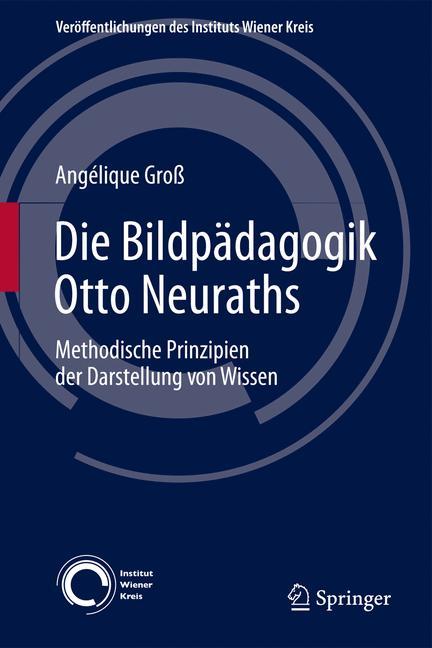 Veröffentlichungen des Instituts Wiener Kreis

Angélique Groß

Die Bildpädagogik Otto Neuraths

Methodische Prinzipien der Darstellung von Wissen

Institut Wiener Kreis

Springer